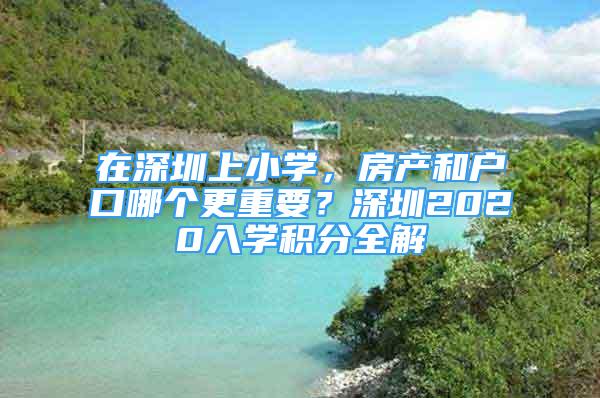 在深圳上小学，房产和户口哪个更重要？深圳2020入学积分全解